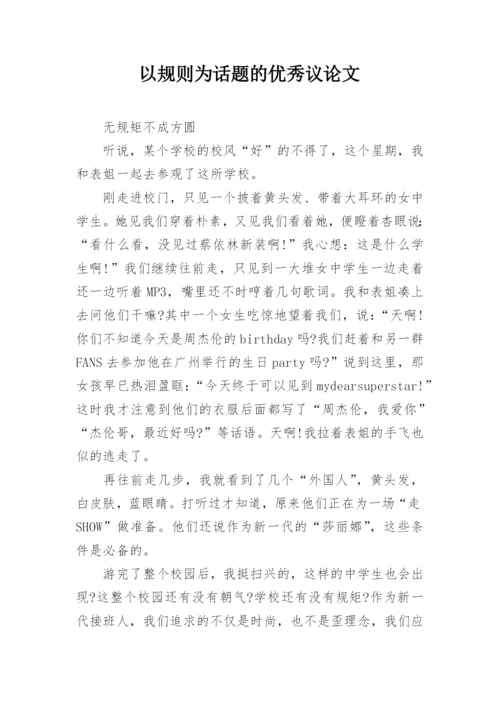 以规则为话题的优秀议论文

无规矩不成方圆

听说，某个学校的校风“好”的不得了，这个星期，我和表姐一起去参观了这所学校。

刚走进校门，只见一个披着黄头发、带着大耳环的女中学生。她见我们穿着朴素，又见我们看着她，便瞪着杏眼说：“看什么看，没见过蔡依林新装啊!”我心想：这是什么学生啊!”我们继续往前走，只见到一大堆女中学生一边走着还一边听着MP3，嘴里还不时哼着几句歌词。我和表姐凑上去问他们干嘛?其中一个女生吃惊地望着我们，说：“天啊!你们不知道今天是周杰伦的birthday吗?我们赶着和另一群FANS去参加他在广州举行的生日party吗?”说到这里，那女孩早已热泪盈眶：“今天终于可以见到mydearsuperstar!”这时我才注意到他们的衣服后面都写了“周杰伦，我爱你”“杰伦哥，最近好吗?”等话语。天啊!我拉着表姐的手飞也似的逃走了。

再往前走几步，我就看到了几个“外国人”，黄头发，白皮肤，蓝眼睛。打听过才知道，原来他们正在为一场“走SHOW”做准备。他们还说作为新一代的“莎丽娜”，这些条件是必备的。

游完了整个校园后，我挺扫兴的，这样的中学生也会出现?这整个校园还有没有朝气?学校还有没有规矩?作为新一代接班人，我们追求的不仅是时尚，也不是歪理念，我们应